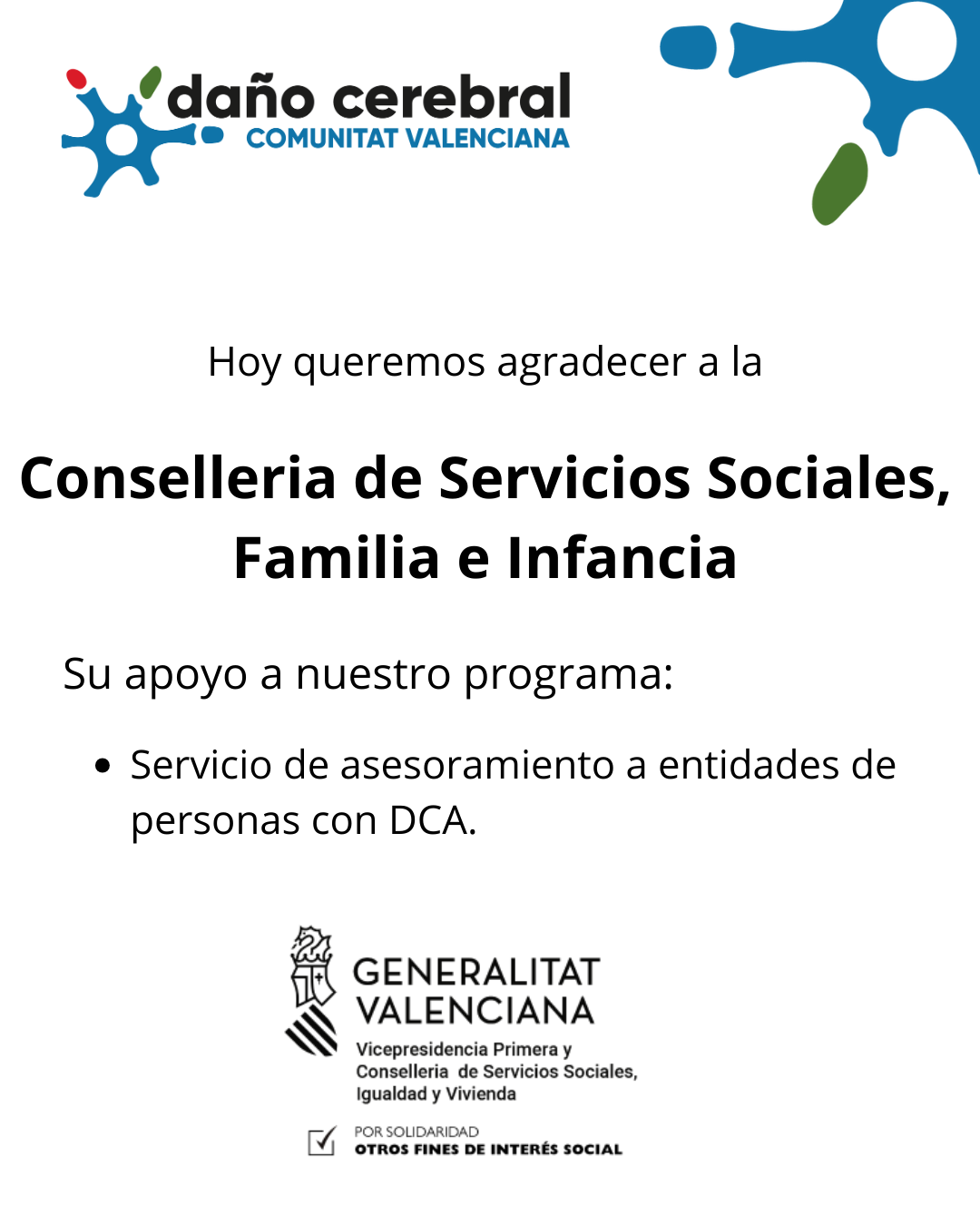 daño cerebral
COMUNITAT VALENCIANA

Hoy queremos agradecer a la

Conselleria de Servicios Sociales, Familia e Infancia

Su apoyo a nuestro programa:

• Servicio de asesoramiento a entidades de personas con DCA.

GENERALITAT VALENCIANA
Vicepresidencia Primera y Conselleria de Servicios Sociales, Igualdad y Vivienda

POR SOLIDARIDAD
OTROS FINES DE INTERÉS SOCIAL